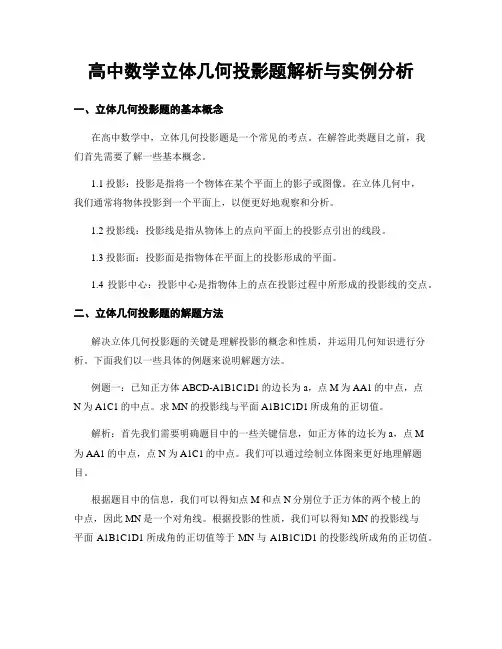 高中数学立体几何投影题解析与实例分析

一、立体几何投影题的基本概念

在高中数学中，立体几何投影题是一个常见的考点。在解答此类题目之前，我们首先需要了解一些基本概念。

1.1 投影：投影是指将一个物体在某个平面上的影子或图像。在立体几何中，我们通常将物体投影到一个平面上，以便更好地观察和分析。

1.2 投影线：投影线是指从物体上的点向平面上的投影点引出的线段。

1.3 投影面：投影面是指物体在平面上的投影形成的平面。

1.4 投影中心：投影中心是指物体上的点在投影过程中所形成的投影线的交点。

二、立体几何投影题的解题方法

解决立体几何投影题的关键是理解投影的概念和性质，并运用几何知识进行分析。下面我们以一些具体的例题来说明解题方法。

例题一：已知正方体 ABCD-A1B1C1D1 的边长为 a，点 M 为 AA1 的中点，点 N 为 A1C1 的中点。求 MN 的投影线与平面 A1B1C1D1 所成角的正切值。

解析：首先我们需要明确题目中的一些关键信息，如正方体的边长为 a，点 M 为 AA1 的中点，点 N 为 A1C1 的中点。我们可以通过绘制立体图来更好地理解题目。

根据题目中的信息，我们可以得知点 M 和点 N 分别位于正方体的两个棱上的中点，因此 MN 是一个对角线。根据投影的性质，我们可以得知 MN 的投影线与平面 A1B1C1D1 所成角的正切值等于 MN 与 A1B1C1D1 的投影线所成角的正切值。